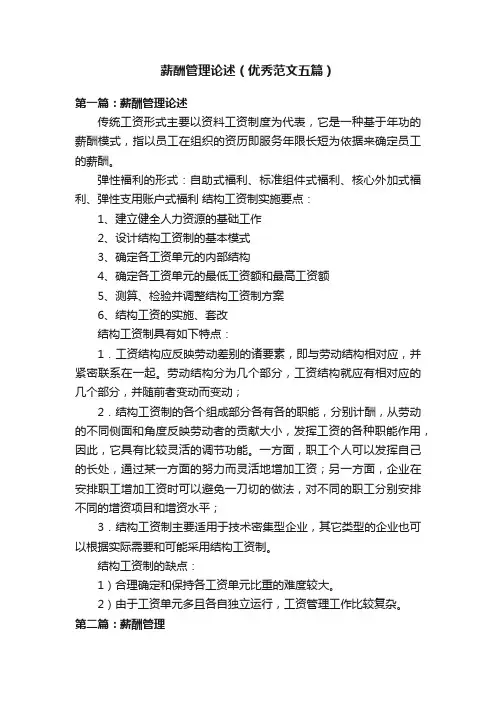 薪酬管理论述（优秀范文五篇）

第一篇：薪酬管理论述

传统工资形式主要以资料工资制度为代表，它是一种基于年功的薪酬模式，指以员工在组织的资历即服务年限长短为依据来确定员工的薪酬。

弹性福利的形式：自助式福利、标准组件式福利、核心外加式福利、弹性支用账户式福利 结构工资制实施要点：

1、建立健全人力资源的基础工作

2、设计结构工资制的基本模式

3、确定各工资单元的内部结构

4、确定各工资单元的最低工资额和最高工资额

5、测算、检验并调整结构工资制方案

6、结构工资的实施、套改

结构工资制具有如下特点：

1．工资结构应反映劳动差别的诸要素，即与劳动结构相对应，并紧密联系在一起。劳动结构分为几个部分，工资结构就应有相对应的几个部分，并随前者变动而变动；

2．结构工资制的各个组成部分各有各的职能，分别计酬，从劳动的不同侧面和角度反映劳动者的贡献大小，发挥工资的各种职能作用，因此，它具有比较灵活的调节功能。一方面，职工个人可以发挥自己的长处，通过某一方面的努力而灵活地增加工资；另一方面，企业在安排职工增加工资时可以避免一刀切的做法，对不同的职工分别安排不同的增资项目和增资水平；

3．结构工资制主要适用于技术密集型企业，其它类型的企业也可以根据实际需要和可能采用结构工资制。

结构工资制的缺点：

1）合理确定和保持各工资单元比重的难度较大。

2）由于工资单元多且各自独立运行，工资管理工作比较复杂。

第二篇：薪酬管理